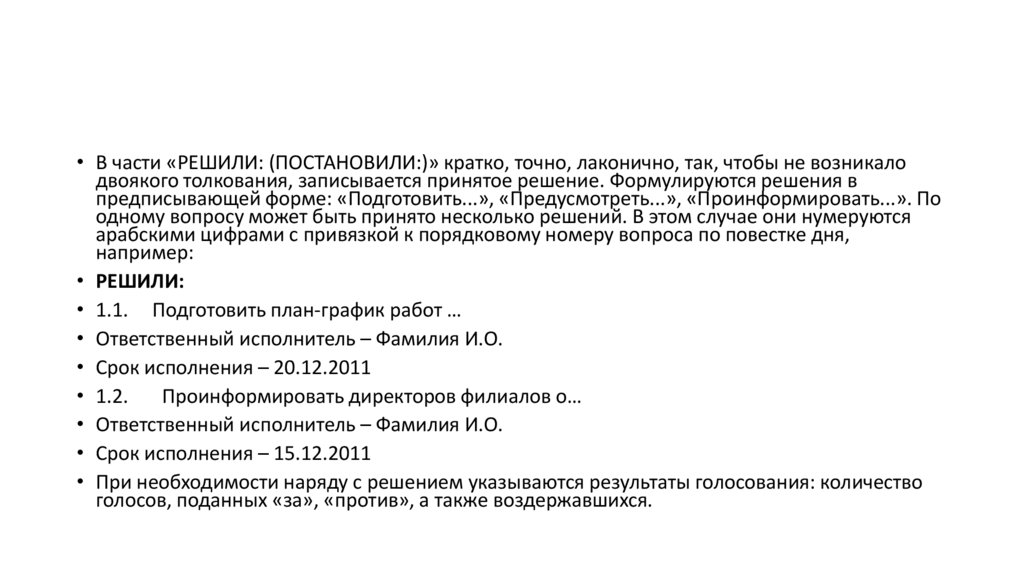 • В части «РЕШИЛИ: (ПОСТАНОВИЛИ:)» кратко, точно, лаконично, так, чтобы не возникало двоякого толкования, записывается принятое решение. Формулируются решения в предписывающей форме: «Подготовить...», «Предусмотреть...», «Проинформировать...». По одному вопросу может быть принято несколько решений. В этом случае они нумеруются арабскими цифрами с привязкой к порядковому номеру вопроса по повестке дня, например:

• РЕШИЛИ:

• 1.1. Подготовить план-график работ …

• Ответственный исполнитель – Фамилия И.О.

• Срок исполнения – 20.12.2011

• 1.2. Проинформировать директоров филиалов о…

• Ответственный исполнитель – Фамилия И.О.

• Срок исполнения – 15.12.2011

• При необходимости наряду с решением указываются результаты голосования: количество голосов, поданных «за», «против», а также воздержавшихся.